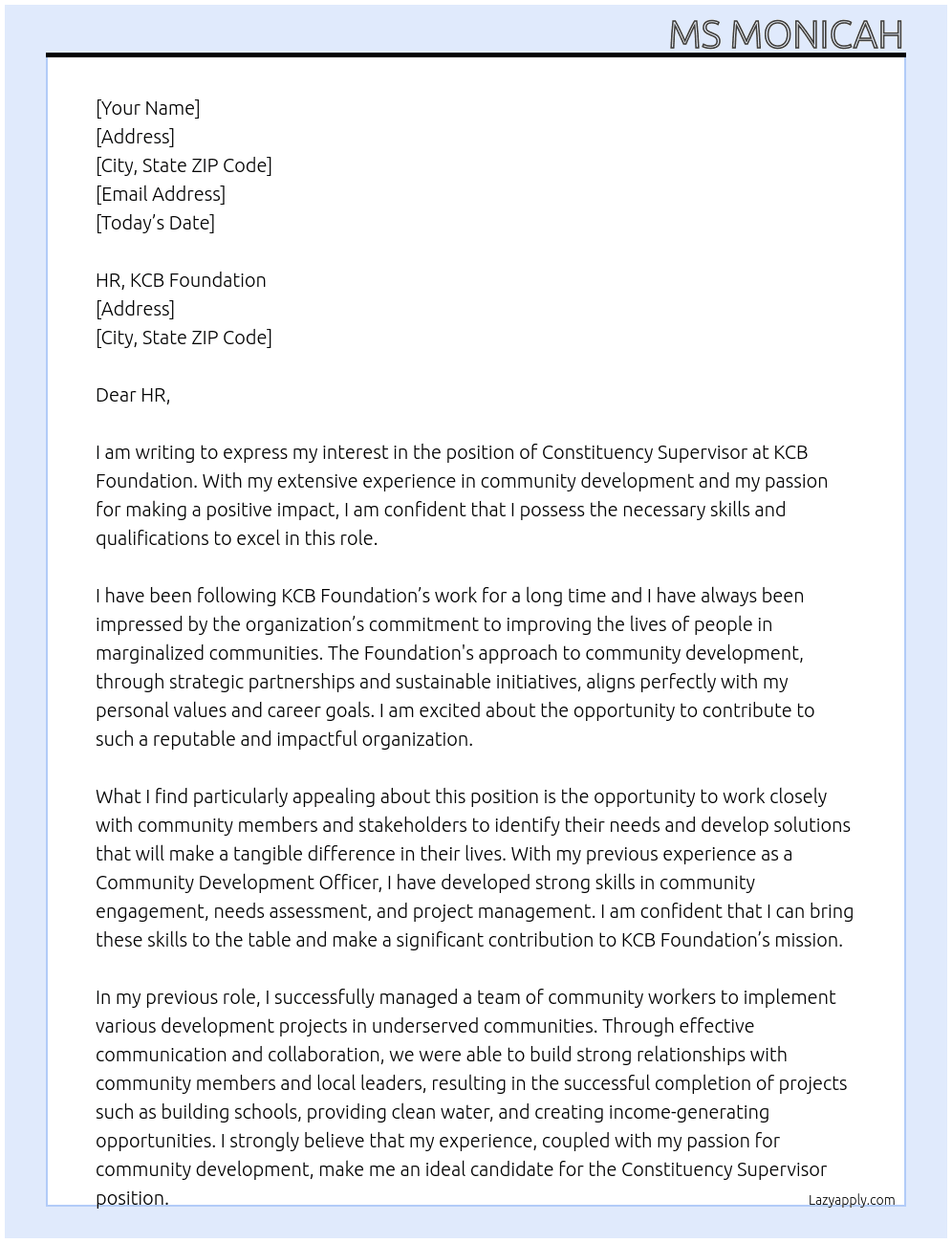 MS MONICAH

[Your Name]
[Address]
[City, State ZIP Code]
[Email Address]
[Today's Date]

HR, KCB Foundation
[Address]
[City, State ZIP Code]

Dear HR,

I am writing to express my interest in the position of Constituency Supervisor at KCB Foundation. With my extensive experience in community development and my passion for making a positive impact, I am confident that I possess the necessary skills and qualifications to excel in this role.

I have been following KCB Foundation's work for a long time and I have always been impressed by the organization's commitment to improving the lives of people in marginalized communities. The Foundation's approach to community development, through strategic partnerships and sustainable initiatives, aligns perfectly with my personal values and career goals. I am excited about the opportunity to contribute to such a reputable and impactful organization.

What I find particularly appealing about this position is the opportunity to work closely with community members and stakeholders to identify their needs and develop solutions that will make a tangible difference in their lives. With my previous experience as a Community Development Officer, I have developed strong skills in community engagement, needs assessment, and project management. I am confident that I can bring these skills to the table and make a significant contribution to KCB Foundation's mission.

In my previous role, I successfully managed a team of community workers to implement various development projects in underserved communities. Through effective communication and collaboration, we were able to build strong relationships with community members and local leaders, resulting in the successful completion of projects such as building schools, providing clean water, and creating income-generating opportunities. I strongly believe that my experience, coupled with my passion for community development, make me an ideal candidate for the Constituency Supervisor position.

Lazyapply.com